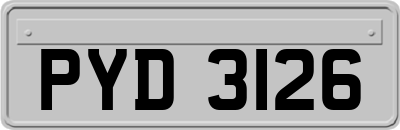 PYD 3126